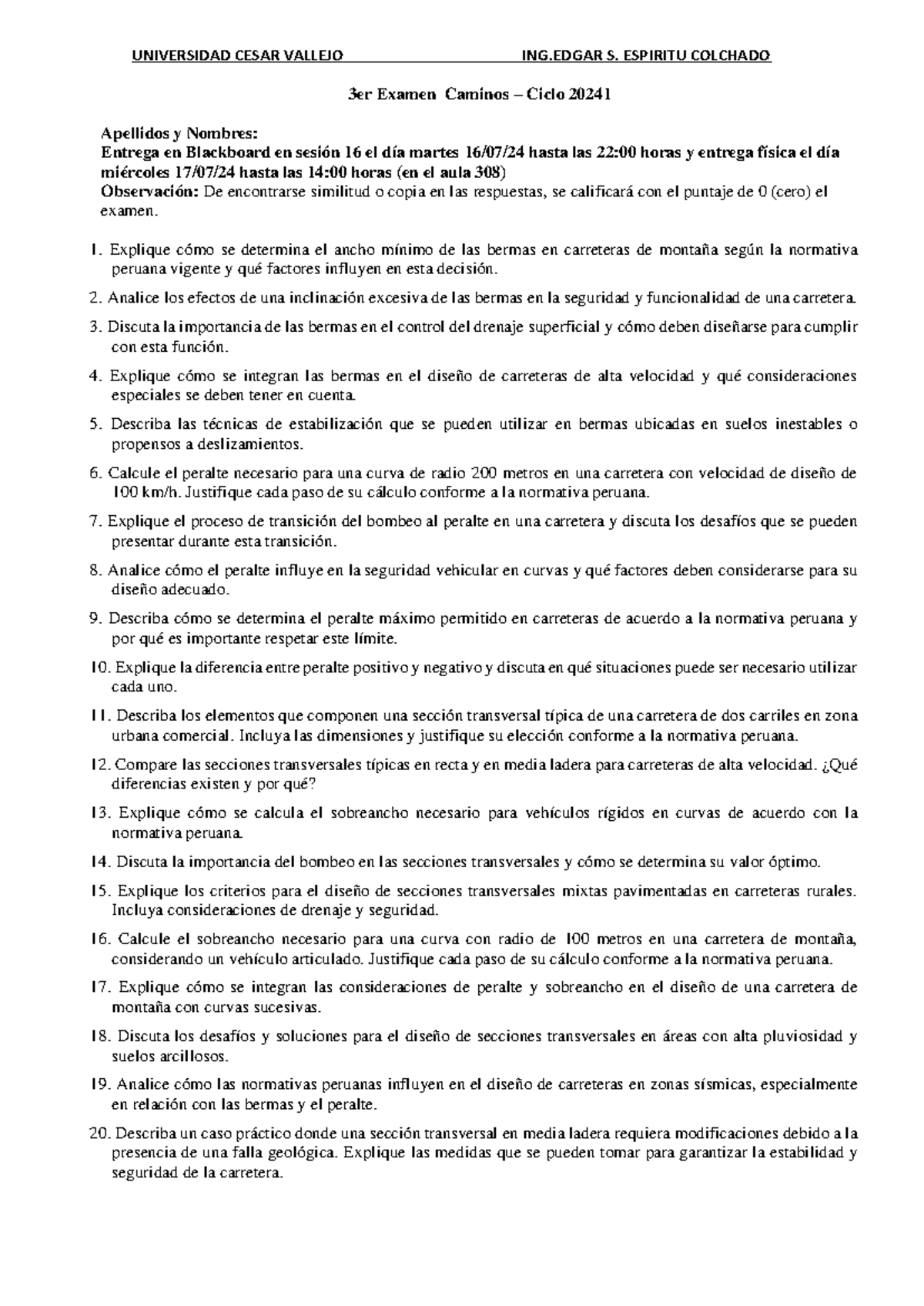 UNIVERSIDAD CESAR VALLEJO ING.EDGAR S. ESPIRITU COLCHADO

3er Examen Caminos – Ciclo 20241

Apellidos y Nombres:
Entrega en Blackboard en sesión 16 el día martes 16/07/24 hasta las 22:00 horas y entrega física el día miércoles 17/07/24 hasta las 14:00 horas (en el aula 308)
Observación: De encontrarse similitud o copia en las respuestas, se calificará con el puntaje de 0 (cero) el examen.

1. Explique cómo se determina el ancho mínimo de las bermas en carreteras de montaña según la normativa peruana vigente y qué factores influyen en esta decisión.

2. Analice los efectos de una inclinación excesiva de las bermas en la seguridad y funcionalidad de una carretera.

3. Discuta la importancia de las bermas en el control del drenaje superficial y cómo deben diseñarse para cumplir con esta función.

4. Explique cómo se integran las bermas en el diseño de carreteras de alta velocidad y qué consideraciones especiales se deben tener en cuenta.

5. Describa las técnicas de estabilización que se pueden utilizar en bermas ubicadas en suelos inestables o propensos a deslizamientos.

6. Calcule el peralte necesario para una curva de radio 200 metros en una carretera con velocidad de diseño de 100 km/h. Justifique cada paso de su cálculo conforme a la normativa peruana.

7. Explique el proceso de transición del bombeo al peralte en una carretera y discuta los desafíos que se pueden presentar durante esta transición.

8. Analice cómo el peralte influye en la seguridad vehicular en curvas y qué factores deben considerarse para su diseño adecuado.

9. Describa cómo se determina el peralte máximo permitido en carreteras de acuerdo a la normativa peruana y por qué es importante respetar este límite.

10. Explique la diferencia entre peralte positivo y negativo y discuta en qué situaciones puede ser necesario utilizar cada uno.

11. Describa los elementos que componen una sección transversal típica de una carretera de dos carriles en zona urbana comercial. Incluya las dimensiones y justifique su elección conforme a la normativa peruana.

12. Compare las secciones transversales típicas en recta y en media ladera para carreteras de alta velocidad. ¿Qué diferencias existen y por qué?

13. Explique cómo se calcula el sobreancho necesario para vehículos rígidos en curvas de acuerdo con la normativa peruana.

14. Discuta la importancia del bombeo en las secciones transversales y cómo se determina su valor óptimo.

15. Explique los criterios para el diseño de secciones transversales mixtas pavimentadas en carreteras rurales. Incluya consideraciones de drenaje y seguridad.

16. Calcule el sobreancho necesario para una curva con radio de 100 metros en una carretera de montaña, considerando un vehículo articulado. Justifique cada paso de su cálculo conforme a la normativa peruana.

17. Explique cómo se integran las consideraciones de peralte y sobreancho en el diseño de una carretera de montaña con curvas sucesivas.

18. Discuta los desafíos y soluciones para el diseño de secciones transversales en áreas con alta pluviosidad y suelos arcillosos.

19. Analice cómo las normativas peruanas influyen en el diseño de carreteras en zonas sísmicas, especialmente en relación con las bermas y el peralte.

20. Describa un caso práctico donde una sección transversal en media ladera requiera modificaciones debido a la presencia de una falla geológica. Explique las medidas que se pueden tomar para garantizar la estabilidad y seguridad de la carretera.